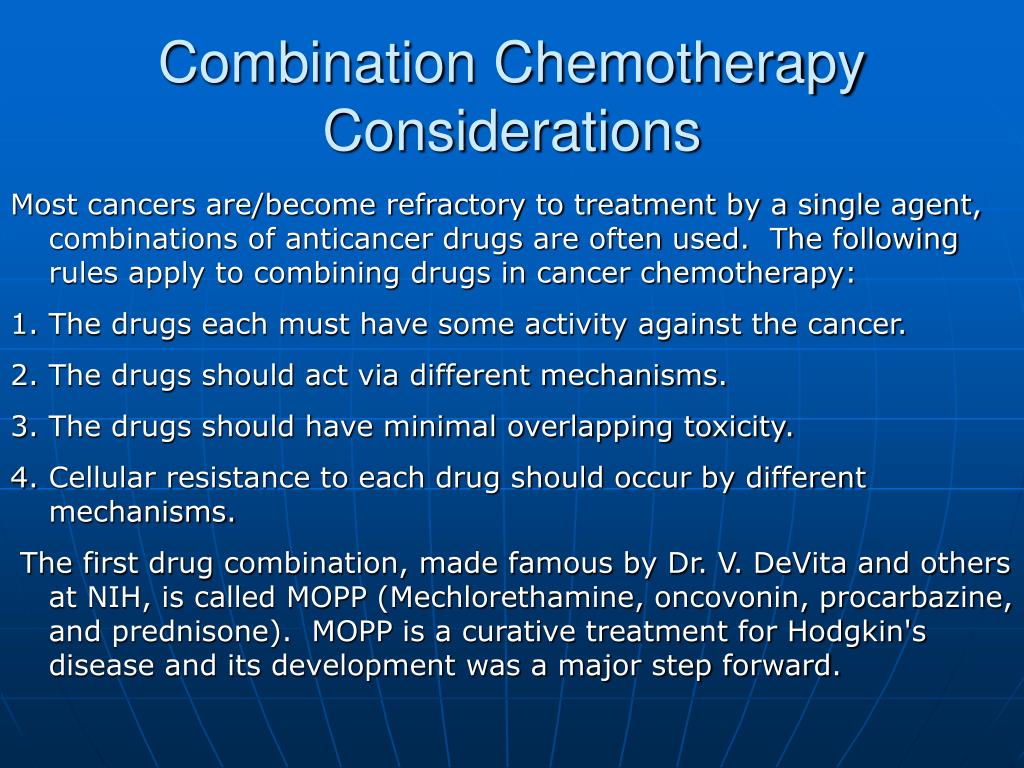 Combination Chemotherapy Considerations

Most cancers are/become refractory to treatment by a single agent, combinations of anticancer drugs are often used. The following rules apply to combining drugs in cancer chemotherapy:

1. The drugs each must have some activity against the cancer.

2. The drugs should act via different mechanisms.

3. The drugs should have minimal overlapping toxicity.

4. Cellular resistance to each drug should occur by different mechanisms.

The first drug combination, made famous by Dr. V. DeVita and others at NIH, is called MOPP (Mechlorethamine, oncovonin, procarbazine, and prednisone). MOPP is a curative treatment for Hodgkin's disease and its development was a major step forward.